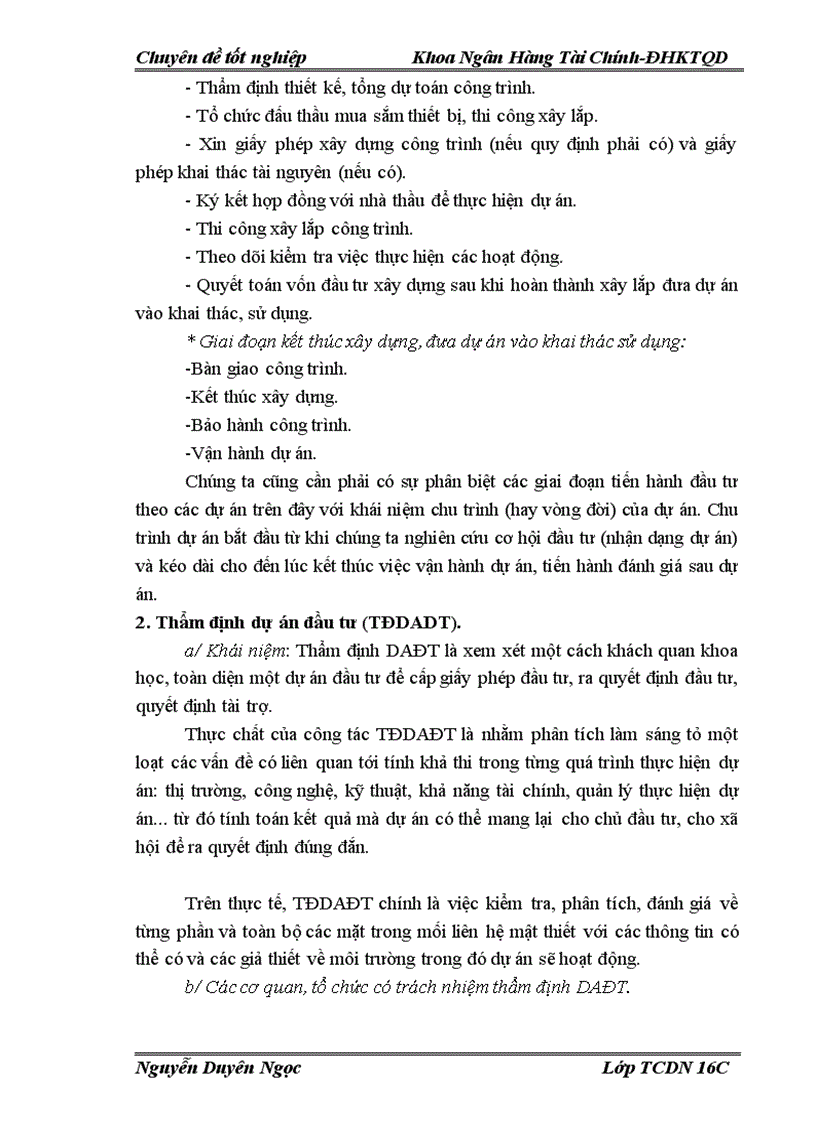 Chuyên đề tốt nghiệp Khoa Ngân Hàng Tài Chính-ĐHKTQD

- Thẩm định thiết kế, tổng dự toán công trình.

- Tổ chức đấu thầu mua sắm thiết bị, thi công xây lắp.

- Xin giấy phép xây dựng công trình (nếu quy định phải có) và giấy phép khai thác tài nguyên (nếu có).

- Ký kết hợp đồng với nhà thầu để thực hiện dự án.

- Thi công xây lắp công trình.

- Theo dõi kiểm tra việc thực hiện các hoạt động.

- Quyết toán vốn đầu tư xây dựng sau khi hoàn thành xây lắp đưa dự án vào khai thác, sử dụng.

* Giai đoạn kết thúc xây dựng, đưa dự án vào khai thác sử dụng:

-Bàn giao công trình.

-Kết thúc xây dựng.

-Bảo hành công trình.

-Vận hành dự án.

Chúng ta cũng cần phải có sự phân biệt các giai đoạn tiến hành đầu tư theo các dự án trên đây với khái niệm chu trình (hay vòng đời) của dự án. Chu trình dự án bắt đầu từ khi chúng ta nghiên cứu cơ hội đầu tư (nhận dạng dự án) và kéo dài cho đến lúc kết thúc việc vận hành dự án, tiến hành đánh giá sau dự án.

2. Thẩm định dự án đầu tư (TĐDAĐT).

a/ Khái niệm: Thẩm định DAĐT là xem xét một cách khách quan khoa học, toàn diện một dự án đầu tư để cấp giấy phép đầu tư, ra quyết định đầu tư, quyết định tài trợ.

Thực chất của công tác TĐDAĐT là nhằm phân tích làm sáng tỏ một loạt các vấn đề có liên quan tới tính khả thi trong từng quá trình thực hiện dự án: thị trường, công nghệ, kỹ thuật, khả năng tài chính, quản lý thực hiện dự án... từ đó tính toán kết quả mà dự án có thể mang lại cho chủ đầu tư, cho xã hội để ra quyết định đúng đắn.

Trên thực tế, TĐDAĐT chính là việc kiểm tra, phân tích, đánh giá về từng phần và toàn bộ các mặt trong mối liên hệ mật thiết với các thông tin có thể có và các giả thiết về môi trường trong đó dự án sẽ hoạt động.

b/ Các cơ quan, tổ chức có trách nhiệm thẩm định DAĐT.

Nguyễn Duyên Ngọc Lớp TCDN 16C